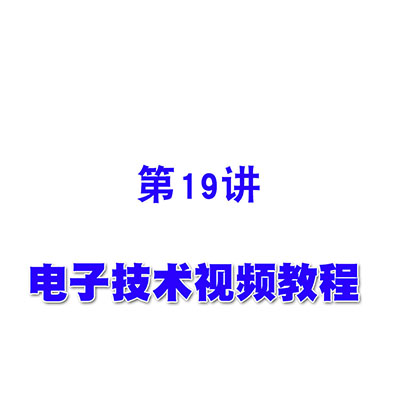 第19讲

电子技术视频教程